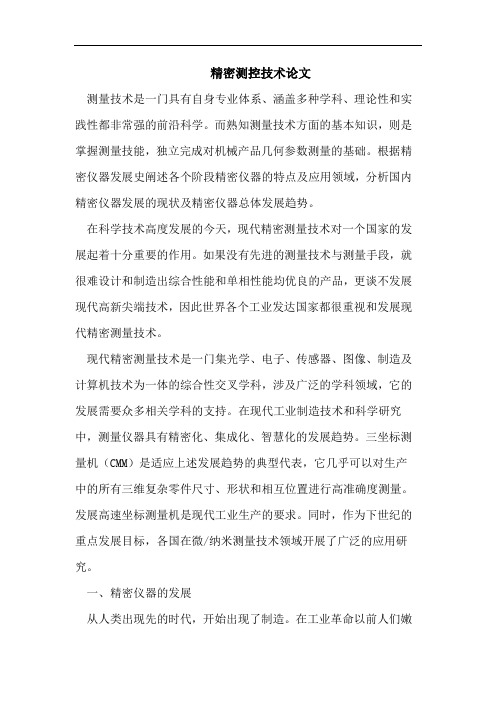 精密测控技术论文

测量技术是一门具有自身专业体系、涵盖多种学科、理论性和实践性都非常强的前沿科学。而熟知测量技术方面的基本知识，则是掌握测量技能，独立完成对机械产品几何参数测量的基础。根据精密仪器发展史阐述各个阶段精密仪器的特点及应用领域，分析国内精密仪器发展的现状及精密仪器总体发展趋势。

在科学技术高度发展的今天，现代精密测量技术对一个国家的发展起着十分重要的作用。如果没有先进的测量技术与测量手段，就很难设计和制造出综合性能和单相性能均优良的产品，更谈不发展现代高新尖端技术，因此世界各个工业发达国家都很重视和发展现代精密测量技术。

现代精密测量技术是一门集光学、电子、传感器、图像、制造及计算机技术为一体的综合性交叉学科，涉及广泛的学科领域，它的发展需要众多相关学科的支持。在现代工业制造技术和科学研究中，测量仪器具有精密化、集成化、智慧化的发展趋势。三坐标测量机（CMM）是适应上述发展趋势的典型代表，它几乎可以对生产中的所有三维复杂零件尺寸、形状和相互位置进行高准确度测量。发展高速坐标测量机是现代工业生产的要求。同时，作为下世纪的重点发展目标，各国在微/纳米测量技术领域开展了广泛的应用研究。

一、精密仪器的发展

从人类出现先的时代，开始出现了制造。在工业革命以前人们嫩